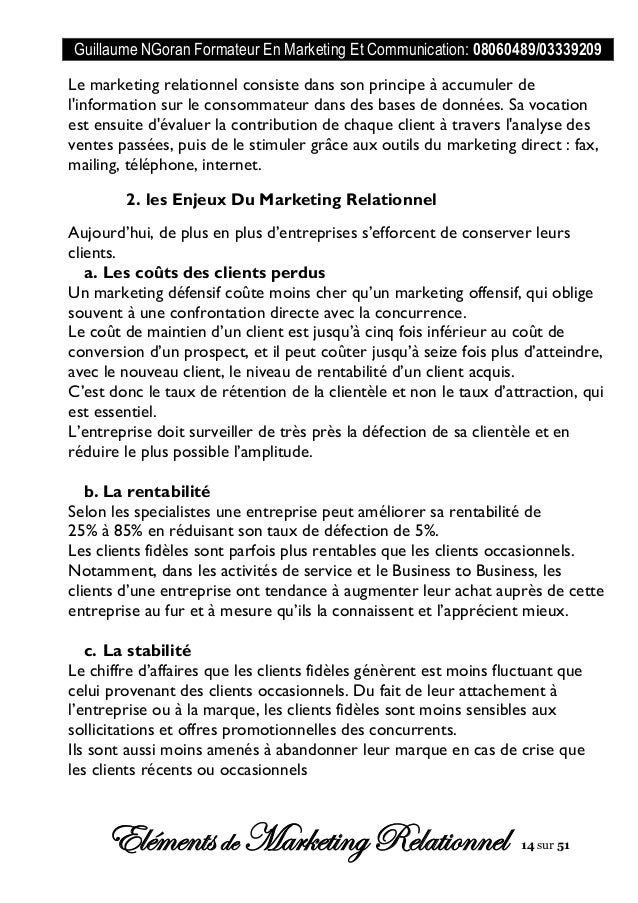 Guillaume NGoran Formateur En Marketing Et Communication: 08060489/03339209

Le marketing relationnel consiste dans son principe à accumuler de l'information sur le consommateur dans des bases de données. Sa vocation est ensuite d'évaluer la contribution de chaque client à travers l'analyse des ventes passées, puis de le stimuler grâce aux outils du marketing direct : fax, mailing, téléphone, internet.

2. les Enjeux Du Marketing Relationnel

Aujourd'hui, de plus en plus d'entreprises s'efforcent de conserver leurs clients.

a. Les coûts des clients perdus

Un marketing défensif coûte moins cher qu'un marketing offensif, qui oblige souvent à une confrontation directe avec la concurrence.
Le coût de maintien d'un client est jusqu'à cinq fois inférieur au coût de conversion d'un prospect, et il peut coûter jusqu'à seize fois plus d'atteindre, avec le nouveau client, le niveau de rentabilité d'un client acquis.
C'est donc le taux de rétention de la clientèle et non le taux d'attraction, qui est essentiel.
L'entreprise doit surveiller de très près la défection de sa clientèle et en réduire le plus possible l'amplitude.

b. La rentabilité

Selon les specialistes une entreprise peut améliorer sa rentabilité de 25% à 85% en réduisant son taux de défection de 5%.
Les clients fidèles sont parfois plus rentables que les clients occasionnels. Notamment, dans les activités de service et le Business to Business, les clients d'une entreprise ont tendance à augmenter leur achat auprès de cette entreprise au fur et à mesure qu'ils la connaissent et l'apprécient mieux.

c. La stabilité

Le chiffre d'affaires que les clients fidèles génèrent est moins fluctuant que celui provenant des clients occasionnels. Du fait de leur attachement à l'entreprise ou à la marque, les clients fidèles sont moins sensibles aux sollicitations et offres promotionnelles des concurrents.
Ils sont aussi moins amenés à abandonner leur marque en cas de crise que les clients récents ou occasionnels

Eléments de Marketing Relationnel 14 sur 51